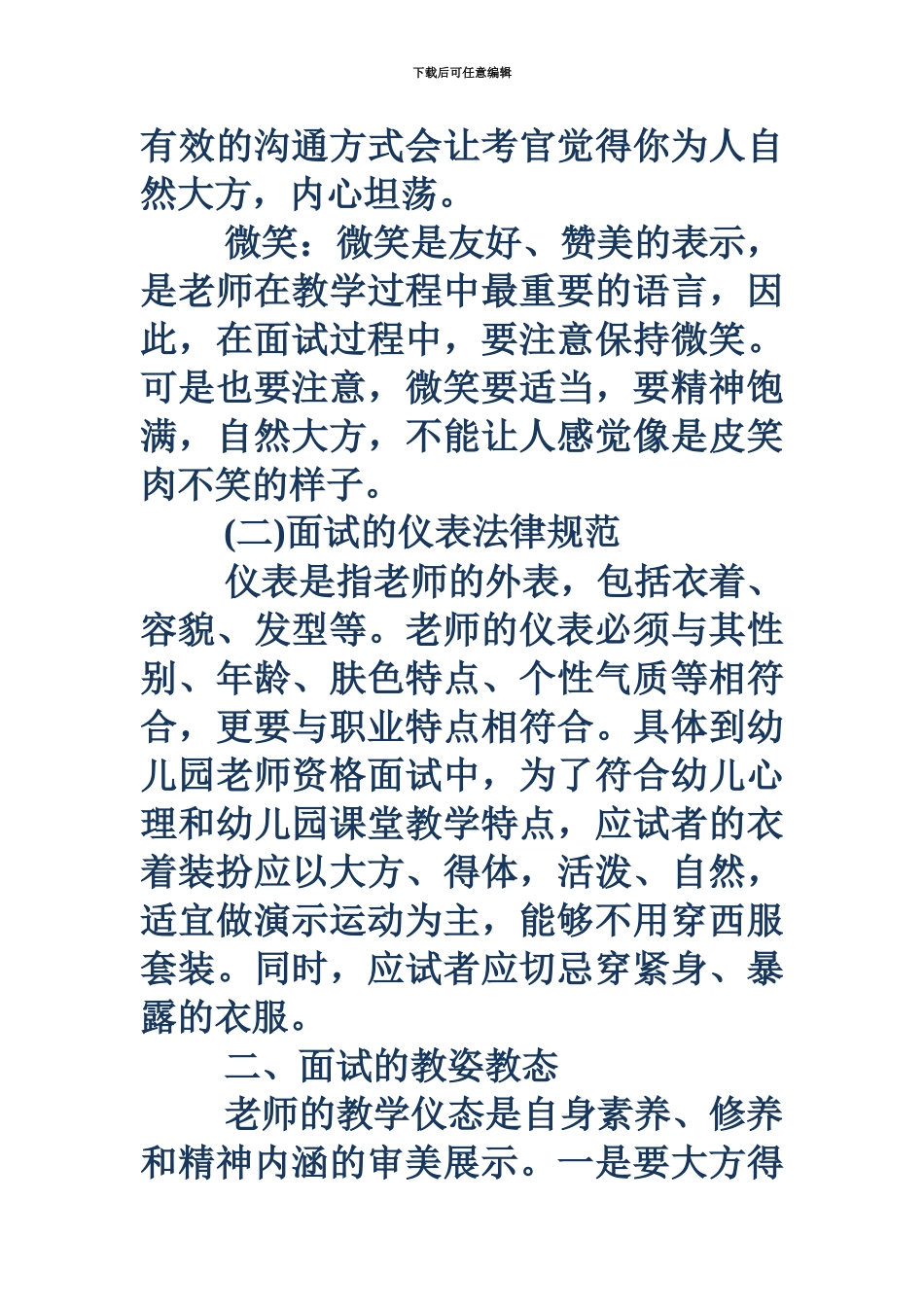 下载后可任意编辑

有效的沟通方式会让考官觉得你为人自然大方，内心坦荡。

微笑：微笑是友好、赞美的表示，是老师在教学过程中最重要的语言，因此，在面试过程中，要注意保持微笑。可是也要注意，微笑要适当，要精神饱满，自然大方，不能让人感觉像是皮笑肉不笑的样子。

(二)面试的仪表法律规范

仪表是指老师的外表，包括衣着、容貌、发型等。老师的仪表必须与其性别、年龄、肤色特点、个性气质等相符合，更要与职业特点相符合。具体到幼儿园老师资格面试中，为了符合幼儿心理和幼儿园课堂教学特点，应试者的衣着装扮应以大方、得体，活泼、自然，适宜做演示运动为主，能够不用穿西服套装。同时，应试者应切忌穿紧身、暴露的衣服。

二、面试的教姿教态

老师的教学仪态是自身素养、修养和精神内涵的审美展示。一是要大方得